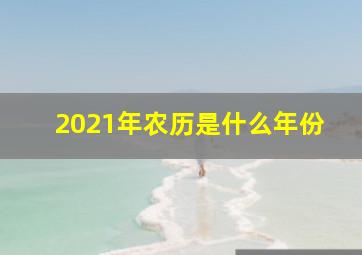 2021年农历是什么年份